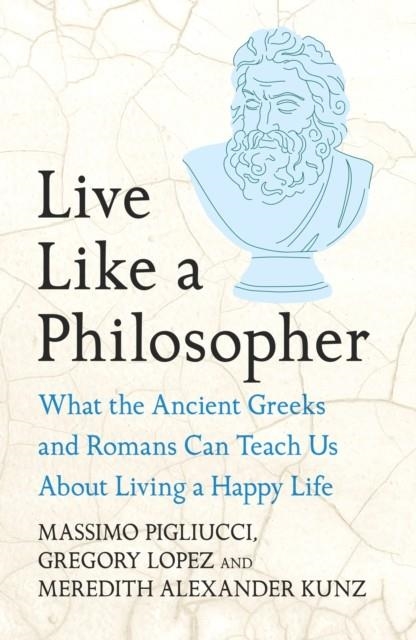 Live Like a Philosopher

What the Ancient Greeks and Romans Can Teach Us About Living a Happy Life

MASSIMO PIGLIUCCI, GREGORY LOPEZ AND MEREDITH ALEXANDER KUNZ